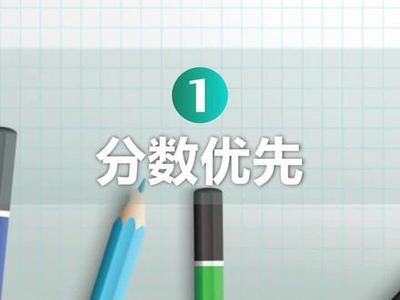 1

分数优先